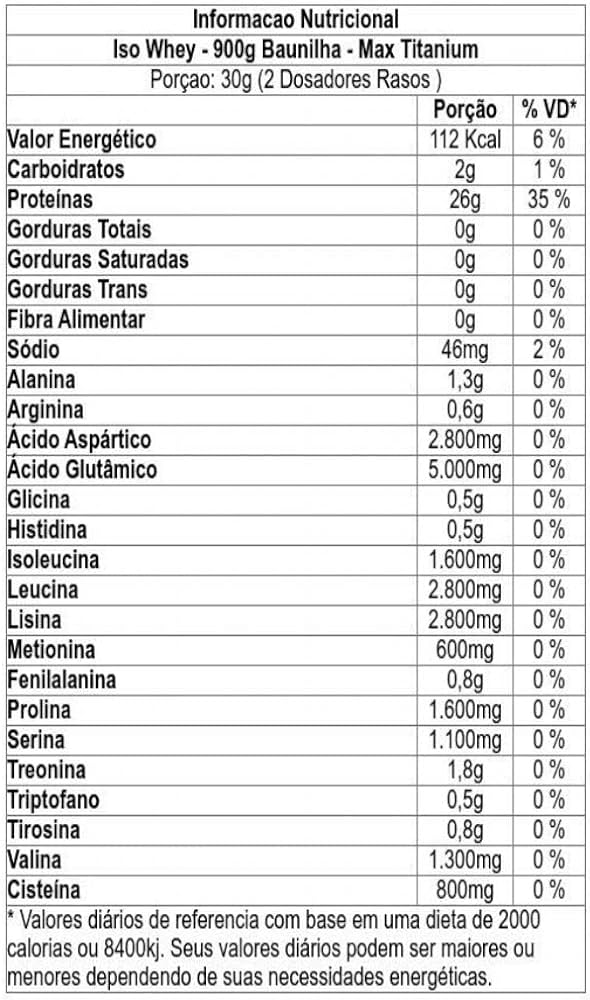 Informacao Nutricional
Iso Whey - 900g Baunilha - Max Titanium
Porçao: 30g (2 Dosadores Rasos )

|  | Porção | % VD* |
|---|---|---|
| Valor Energético | 112 Kcal | 6 % |
| Carboidratos | 2g | 1 % |
| Proteínas | 26g | 35 % |
| Gorduras Totais | 0g | 0 % |
| Gorduras Saturadas | 0g | 0 % |
| Gorduras Trans | 0g | 0 % |
| Fibra Alimentar | 0g | 0 % |
| Sódio | 46mg | 2 % |
| Alanina | 1,3g | 0 % |
| Arginina | 0,6g | 0 % |
| Ácido Aspártico | 2.800mg | 0 % |
| Ácido Glutâmico | 5.000mg | 0 % |
| Glicina | 0,5g | 0 % |
| Histidina | 0,5g | 0 % |
| Isoleucina | 1.600mg | 0 % |
| Leucina | 2.800mg | 0 % |
| Lisina | 2.800mg | 0 % |
| Metionina | 600mg | 0 % |
| Fenilalanina | 0,8g | 0 % |
| Prolina | 1.600mg | 0 % |
| Serina | 1.100mg | 0 % |
| Treonina | 1,8g | 0 % |
| Triptofano | 0,5g | 0 % |
| Tirosina | 0,8g | 0 % |
| Valina | 1.300mg | 0 % |
| Cisteína | 800mg | 0 % |

* Valores diários de referencia com base em uma dieta de 2000 calorias ou 8400kj. Seus valores diários podem ser maiores ou menores dependendo de suas necessidades energéticas.